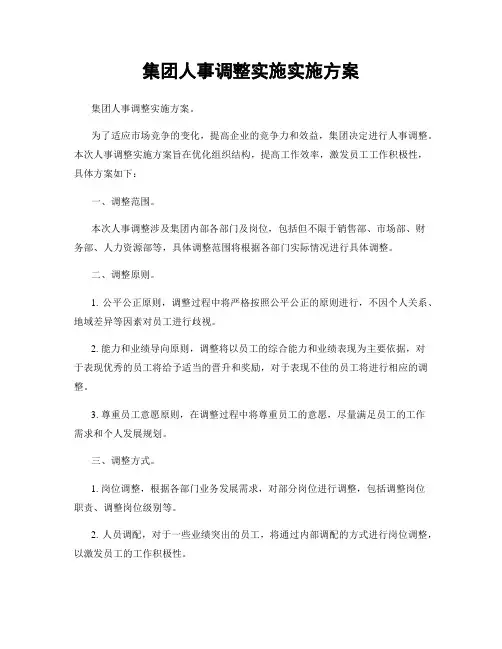 集团人事调整实施实施方案

集团人事调整实施方案。

为了适应市场竞争的变化，提高企业的竞争力和效益，集团决定进行人事调整。本次人事调整实施方案旨在优化组织结构，提高工作效率，激发员工工作积极性，具体方案如下：

一、调整范围。

本次人事调整涉及集团内部各部门及岗位，包括但不限于销售部、市场部、财务部、人力资源部等，具体调整范围将根据各部门实际情况进行具体调整。

二、调整原则。

1. 公平公正原则，调整过程中将严格按照公平公正的原则进行，不因个人关系、地域差异等因素对员工进行歧视。

2. 能力和业绩导向原则，调整将以员工的综合能力和业绩表现为主要依据，对于表现优秀的员工将给予适当的晋升和奖励，对于表现不佳的员工将进行相应的调整。

3. 尊重员工意愿原则，在调整过程中将尊重员工的意愿，尽量满足员工的工作需求和个人发展规划。

三、调整方式。

1. 岗位调整，根据各部门业务发展需求，对部分岗位进行调整，包括调整岗位职责、调整岗位级别等。

2. 人员调配，对于一些业绩突出的员工，将通过内部调配的方式进行岗位调整，以激发员工的工作积极性。